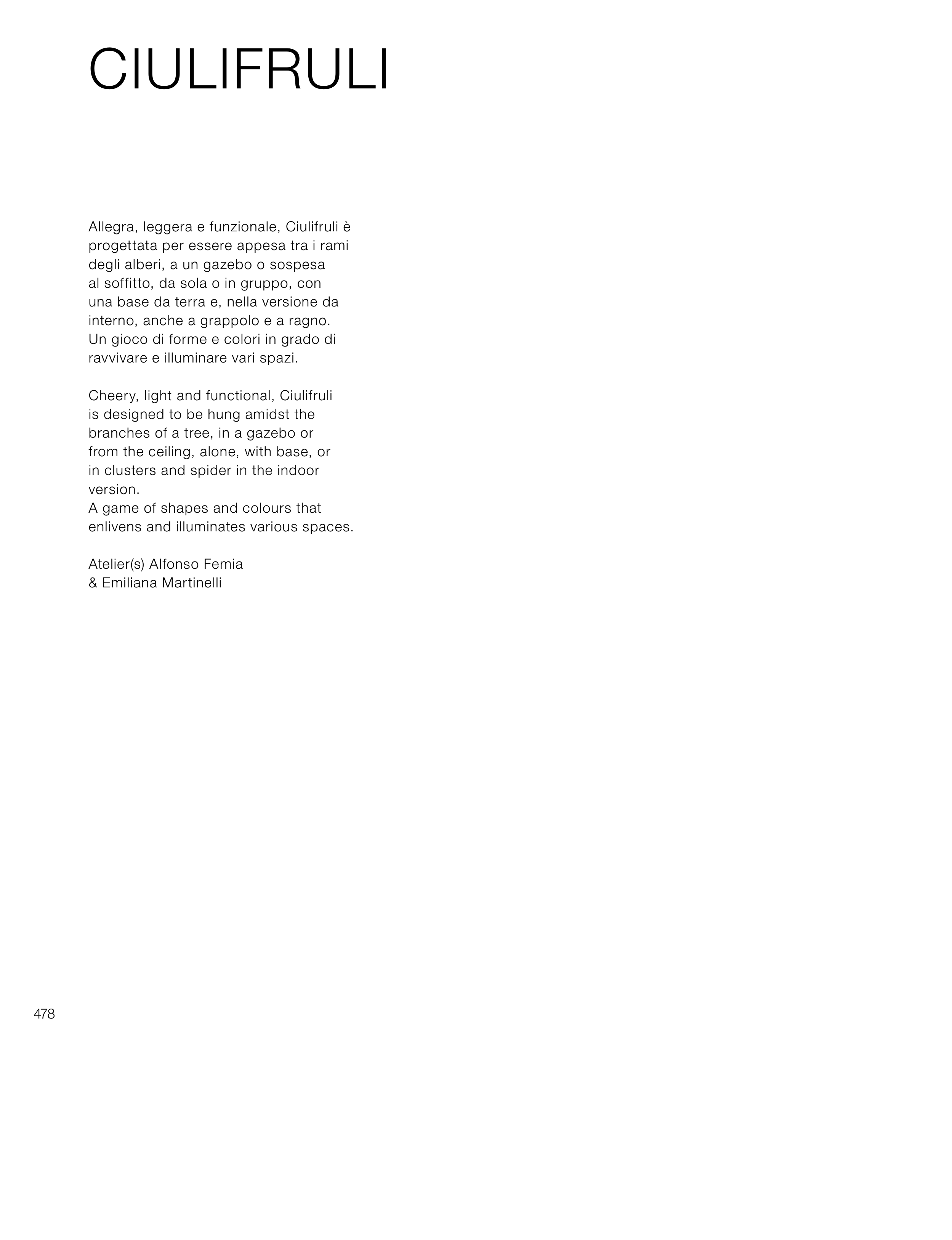 CIULIFRULI

Allegra, leggera e funzionale, Ciulifruli è progettata per essere appesa tra i rami degli alberi, a un gazebo o sospesa al soffitto, da sola o in gruppo, con una base da terra e, nella versione da interno, anche a grappolo e a ragno.
Un gioco di forme e colori in grado di ravvivare e illuminare vari spazi.

Cheery, light and functional, Ciulifruli is designed to be hung amidst the branches of a tree, in a gazebo or from the ceiling, alone, with base, or in clusters and spider in the indoor version.
A game of shapes and colours that enlivens and illuminates various spaces.

Atelier(s) Alfonso Femia
& Emiliana Martinelli

478